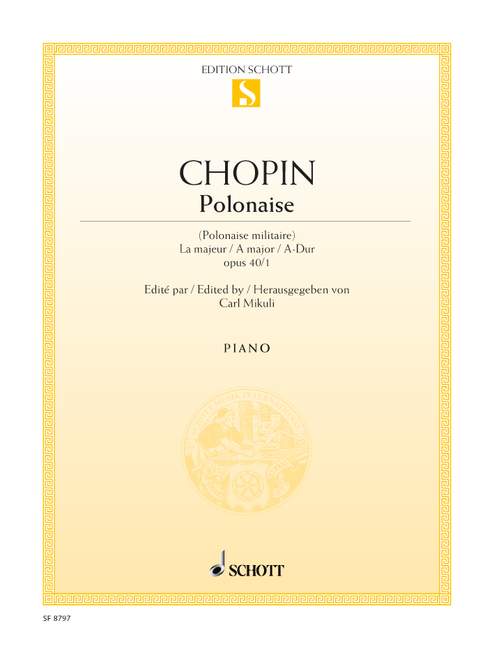 EDITION SCHOTT

S

CHOPIN

Polonaise

(Polonaise militaire)
La majeur / A major / A-Dur
opus 40/1

Edité par / Edited by / Herausgegeben von
Carl Mikuli

PIANO

SCHOTT

SF 8797